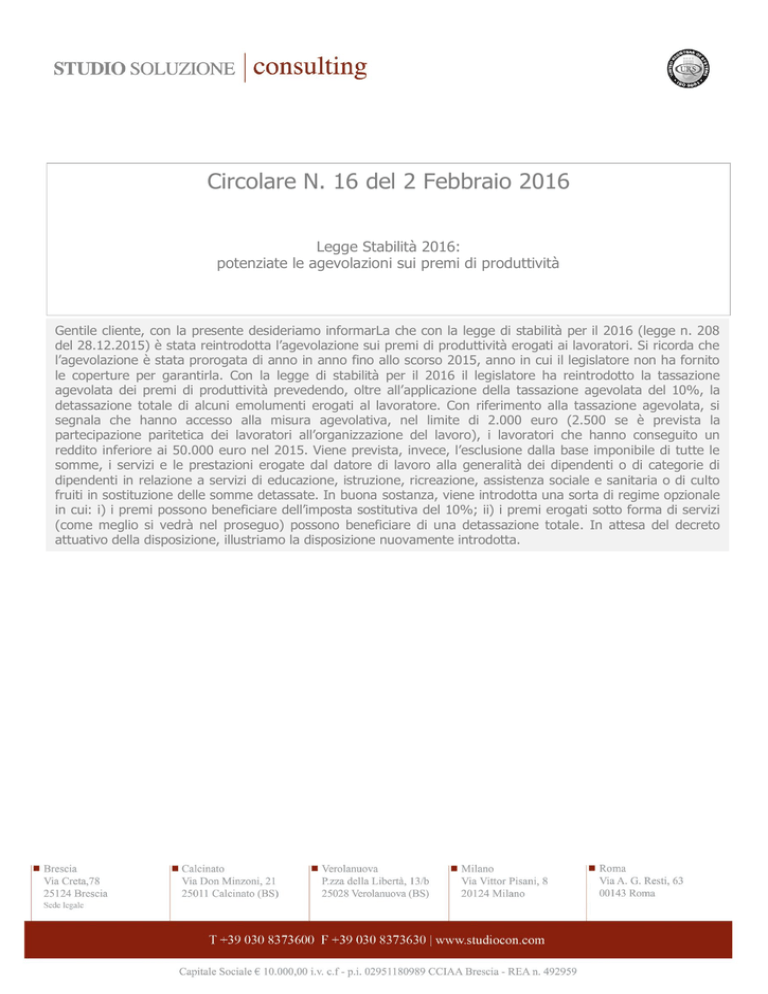 STUDIO SOLUZIONE | consulting

Circolare N. 16 del 2 Febbraio 2016

Legge Stabilità 2016:
potenziate le agevolazioni sui premi di produttività

Gentile cliente, con la presente desideriamo informarLa che con la legge di stabilità per il 2016 (legge n. 208 del 28.12.2015) è stata reintrodotta l'agevolazione sui premi di produttività erogati ai lavoratori. Si ricorda che l'agevolazione è stata prorogata di anno in anno fino allo scorso 2015, anno in cui il legislatore non ha fornito le coperture per garantirla. Con la legge di stabilità per il 2016 il legislatore ha reintrodotto la tassazione agevolata dei premi di produttività prevedendo, oltre all'applicazione della tassazione agevolata del 10%, la detassazione totale di alcuni emolumenti erogati al lavoratore. Con riferimento alla tassazione agevolata, si segnala che hanno accesso alla misura agevolativa, nel limite di 2.000 euro (2.500 se è prevista la partecipazione paritetica dei lavoratori all'organizzazione del lavoro), i lavoratori che hanno conseguito un reddito inferiore ai 50.000 euro nel 2015. Viene prevista, invece, l'esclusione dalla base imponibile di tutte le somme, i servizi e le prestazioni erogate dal datore di lavoro alla generalità dei dipendenti o di categorie di dipendenti in relazione a servizi di educazione, istruzione, ricreazione, assistenza sociale e sanitaria o di culto fruiti in sostituzione delle somme detassate. In buona sostanza, viene introdotta una sorta di regime opzionale in cui: i) i premi possono beneficiare dell'imposta sostitutiva del 10%; ii) i premi erogati sotto forma di servizi (come meglio si vedrà nel proseguo) possono beneficiare di una detassazione totale. In attesa del decreto attuativo della disposizione, illustriamo la disposizione nuovamente introdotta.

Brescia
Via Creta,78
25124 Brescia
Sede legale

Calcinato
Via Don Minzoni, 21
25011 Calcinato (BS)

Verolanuova
P.zza della Libertà, 13/b
25028 Verolanuova (BS)

Milano
Via Vittor Pisani, 8
20124 Milano

Roma
Via A. G. Resti, 63
00143 Roma

T +39 030 8373600 F +39 030 8373630 | www.studiocon.com

Capitale Sociale € 10.000,00 i.v. c.f - p.i. 02951180989 CCIAA Brescia - REA n. 492959